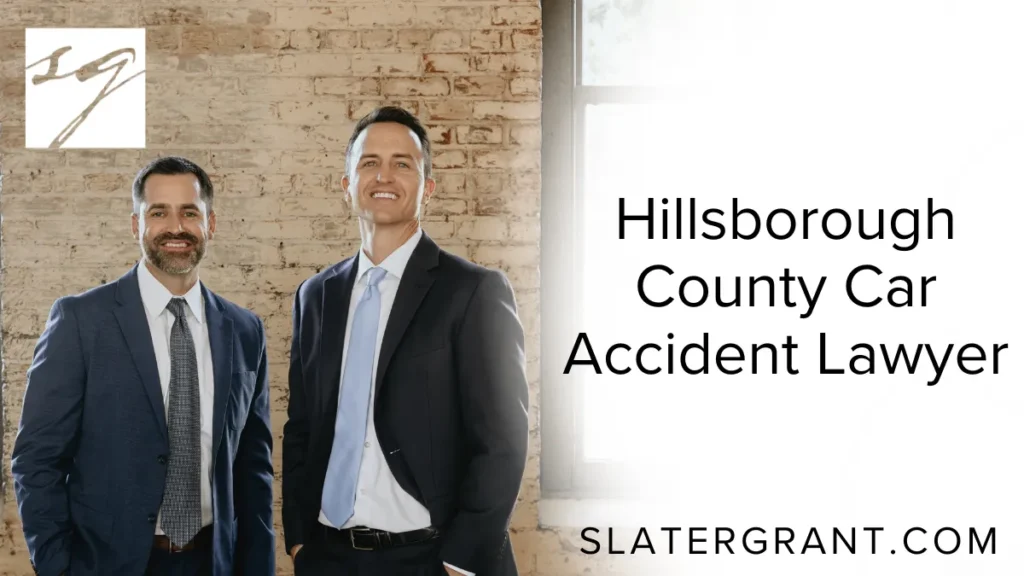 SG

Hillsborough County Car Accident Lawyer

SLATERGRANT.COM